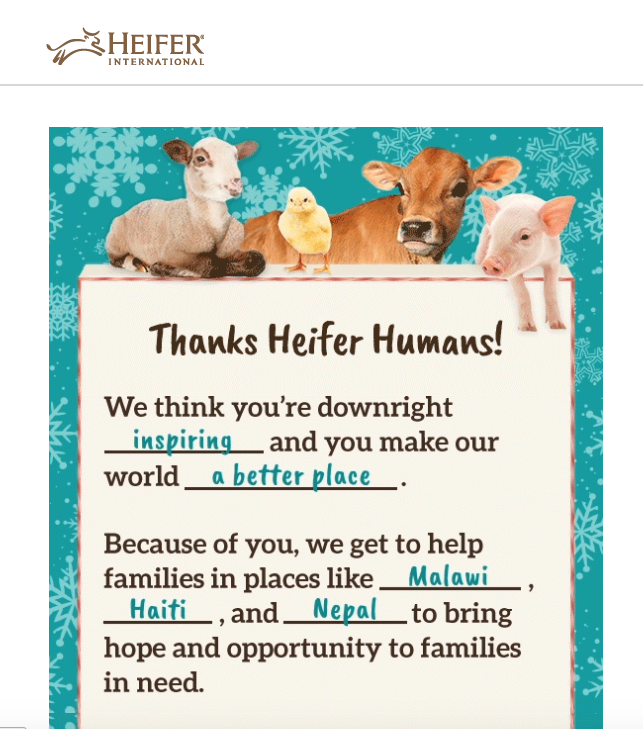 HEIFER® INTERNATIONAL

Thanks Heifer Humans!

We think you're downright inspiring and you make our world a better place.

Because of you, we get to help families in places like Malawi, Haiti, and Nepal to bring hope and opportunity to families in need.